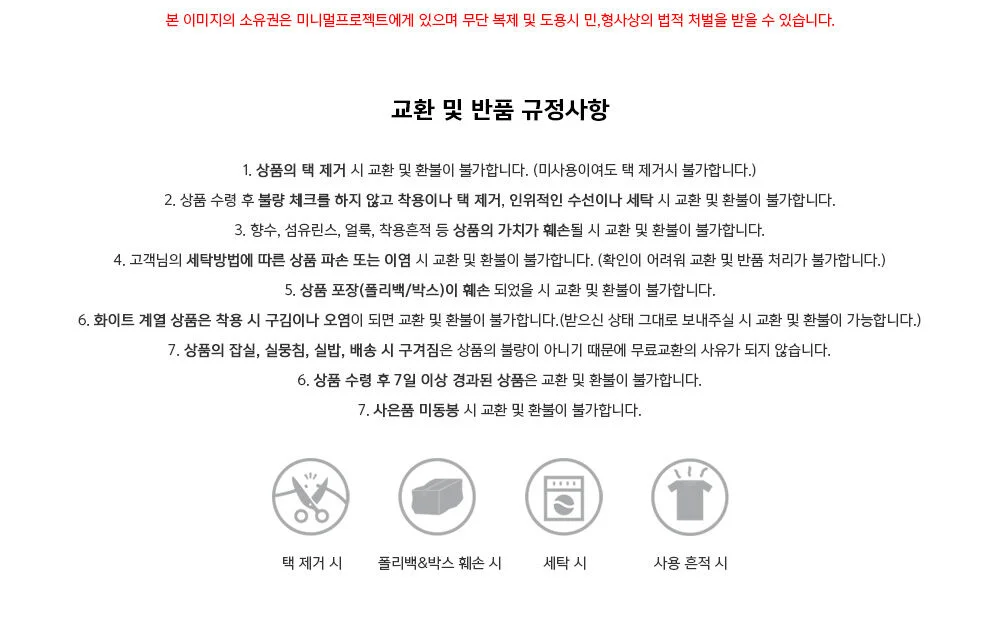 본 이미지의 소유권은 미니멀프로젝트에게 있으며 무단 복제 및 도용시 민,형사상의 법적 처벌을 받을 수 있습니다.

교환 및 반품 규정사항

1. 상품의 택 제거 시 교환 및 환불이 불가합니다. (미사용이여도 택 제거시 불가합니다.)

2. 상품 수령 후 불량 체크를 하지 않고 착용이나 택 제거, 인위적인 수선이나 세탁 시 교환 및 환불이 불가합니다.

3. 향수, 섬유린스, 얼룩, 착용흔적 등 상품의 가치가 훼손될 시 교환 및 환불이 불가합니다.

4. 고객님의 세탁방법에 따른 상품 파손 또는 이염 시 교환 및 환불이 불가합니다. (확인이 어려워 교환 및 반품 처리가 불가합니다.)

5. 상품 포장(폴리백/박스)이 훼손 되었을 시 교환 및 환불이 불가합니다.

6. 화이트 계열 상품은 착용 시 구김이나 오염이 되면 교환 및 환불이 불가합니다.(받으신 상태 그대로 보내주실 시 교환 및 환불이 가능합니다.)

7. 상품의 잡실, 실뭉침, 실밥, 배송 시 구겨짐은 상품의 불량이 아니기 때문에 무료교환의 사유가 되지 않습니다.

6. 상품 수령 후 7일 이상 경과된 상품은 교환 및 환불이 불가합니다.

7. 사은품 미동봉 시 교환 및 환불이 불가합니다.

택 제거 시

폴리백&박스 훼손 시

세탁 시

사용 흔적 시